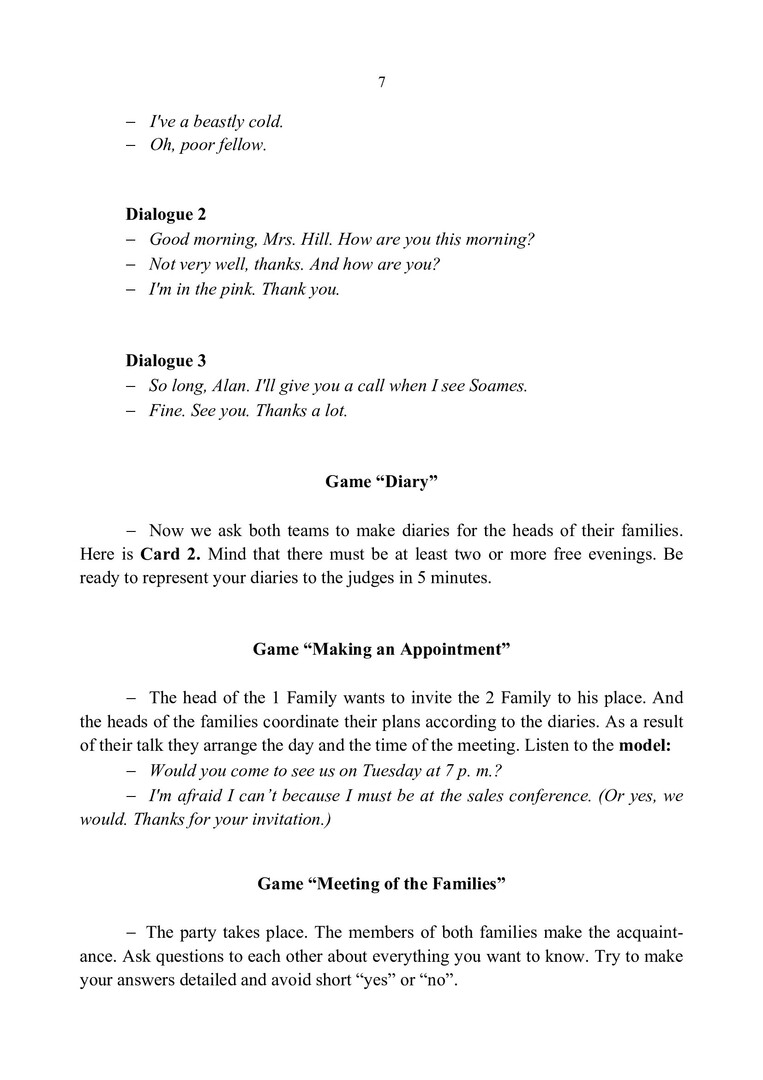 7

– I've a beastly cold.
– Oh, poor fellow.

Dialogue 2
– Good morning, Mrs. Hill. How are you this morning?
– Not very well, thanks. And how are you?
– I'm in the pink. Thank you.

Dialogue 3
– So long, Alan. I'll give you a call when I see Soames.
– Fine. See you. Thanks a lot.

Game “Diary”

– Now we ask both teams to make diaries for the heads of their families. Here is Card 2. Mind that there must be at least two or more free evenings. Be ready to represent your diaries to the judges in 5 minutes.

Game “Making an Appointment”

– The head of the 1 Family wants to invite the 2 Family to his place. And the heads of the families coordinate their plans according to the diaries. As a result of their talk they arrange the day and the time of the meeting. Listen to the model:
– Would you come to see us on Tuesday at 7 p. m.?
– I'm afraid I can’t because I must be at the sales conference. (Or yes, we would. Thanks for your invitation.)

Game “Meeting of the Families”

– The party takes place. The members of both families make the acquaintance. Ask questions to each other about everything you want to know. Try to make your answers detailed and avoid short “yes” or “no”.